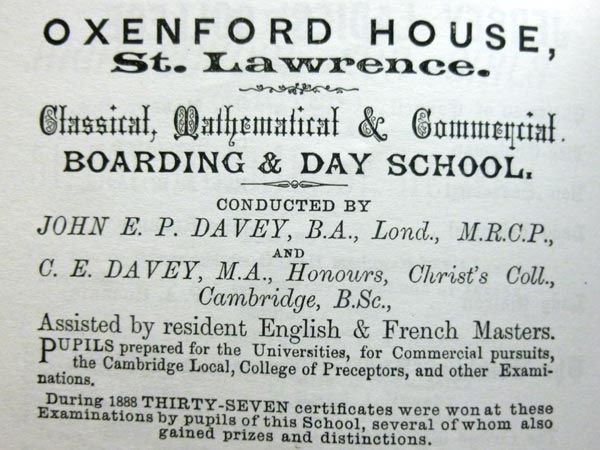 OXENFORD HOUSE,
St. Lawrence.

Classical, Mathematical & Commercial.
BOARDING & DAY SCHOOL.

CONDUCTED BY
JOHN E. P. DAVEY, B.A., Lond., M.R.C.P.,
AND
C. E. DAVEY, M.A., Honours, Christ's Coll., Cambridge, B.Sc.,

Assisted by resident English & French Masters.

PUPILS prepared for the Universities, for Commercial pursuits, the Cambridge Local, College of Preceptors, and other Examinations.

During 1888 THIRTY-SEVEN certificates were won at these Examinations by pupils of this School, several of whom also gained prizes and distinctions.